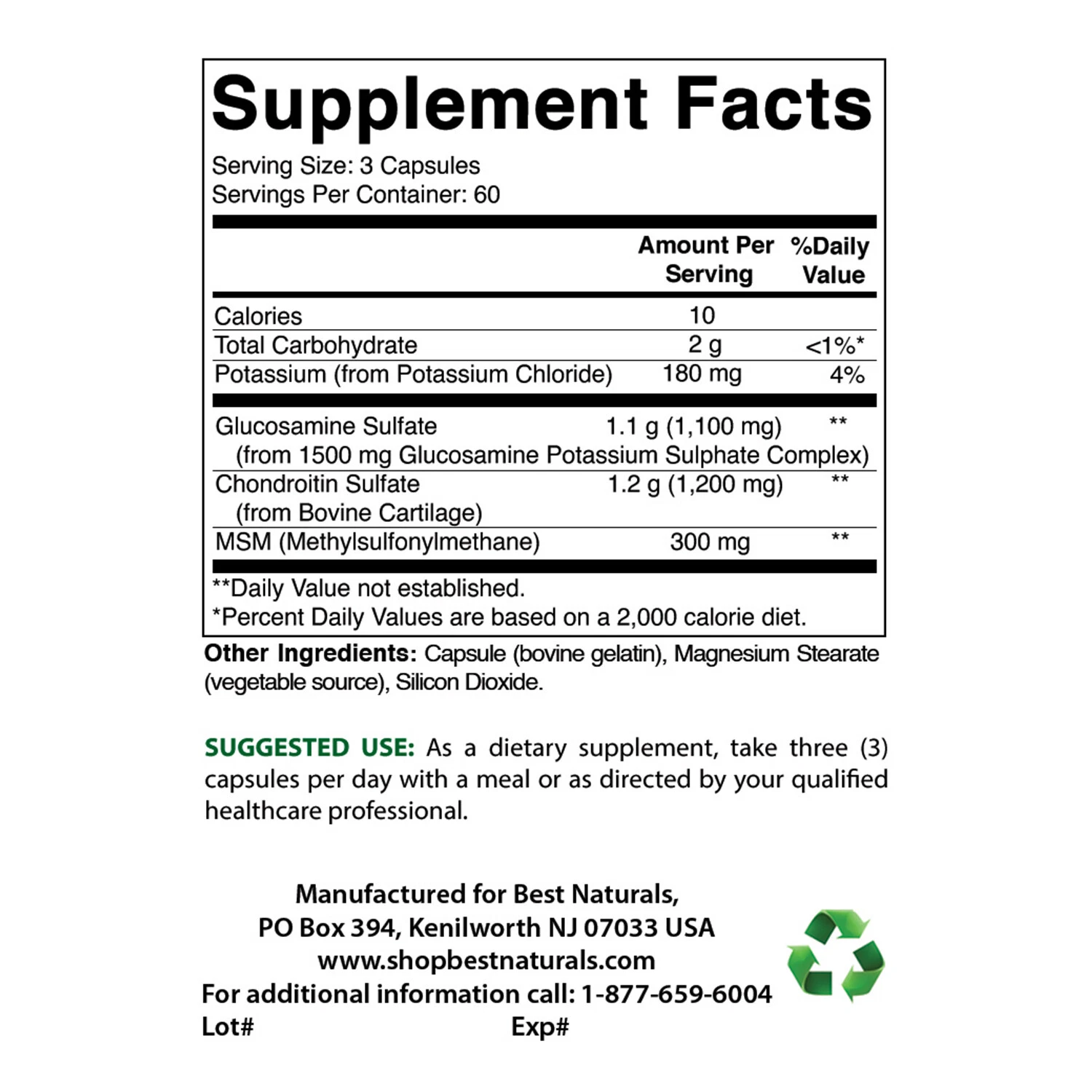 Supplement Facts

Serving Size: 3 Capsules
Servings Per Container: 60

|  | Amount Per Serving | %Daily Value |
|---|---|---|
| Calories | 10 |  |
| Total Carbohydrate | 2 g | <1%* |
| Potassium (from Potassium Chloride) | 180 mg | 4% |
| Glucosamine Sulfate (from 1500 mg Glucosamine Potassium Sulphate Complex) | 1.1 g (1,100 mg) | ** |
| Chondroitin Sulfate (from Bovine Cartilage) | 1.2 g (1,200 mg) | ** |
| MSM (Methylsulfonylmethane) | 300 mg | ** |

**Daily Value not established.
*Percent Daily Values are based on a 2,000 calorie diet.

Other Ingredients: Capsule (bovine gelatin), Magnesium Stearate (vegetable source), Silicon Dioxide.

SUGGESTED USE: As a dietary supplement, take three (3) capsules per day with a meal or as directed by your qualified healthcare professional.

Manufactured for Best Naturals,
PO Box 394, Kenilworth NJ 07033 USA
www.shopbestnaturals.com
For additional information call: 1-877-659-6004
Lot# Exp#